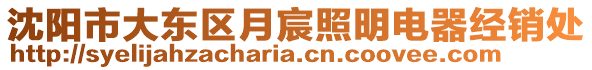 沈阳市大东区月宸照明电器经销处
http://syelijahzacharia.cn.coovee.com